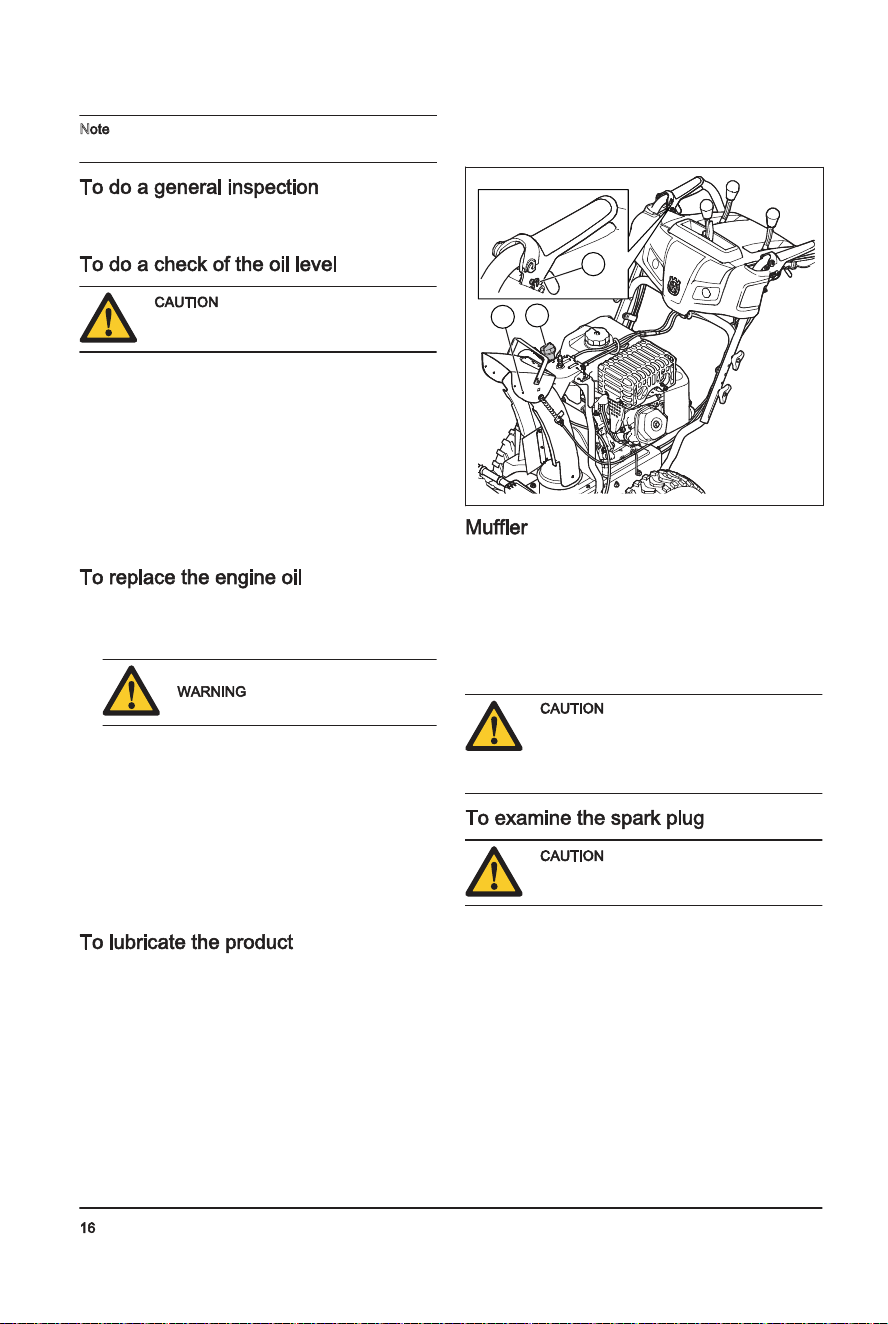 Note

To do a general inspection

To do a check of the oil level

CAUTION

To replace the engine oil

WARNING

To lubricate the product

Muffler

CAUTION

To examine the spark plug

CAUTION

16